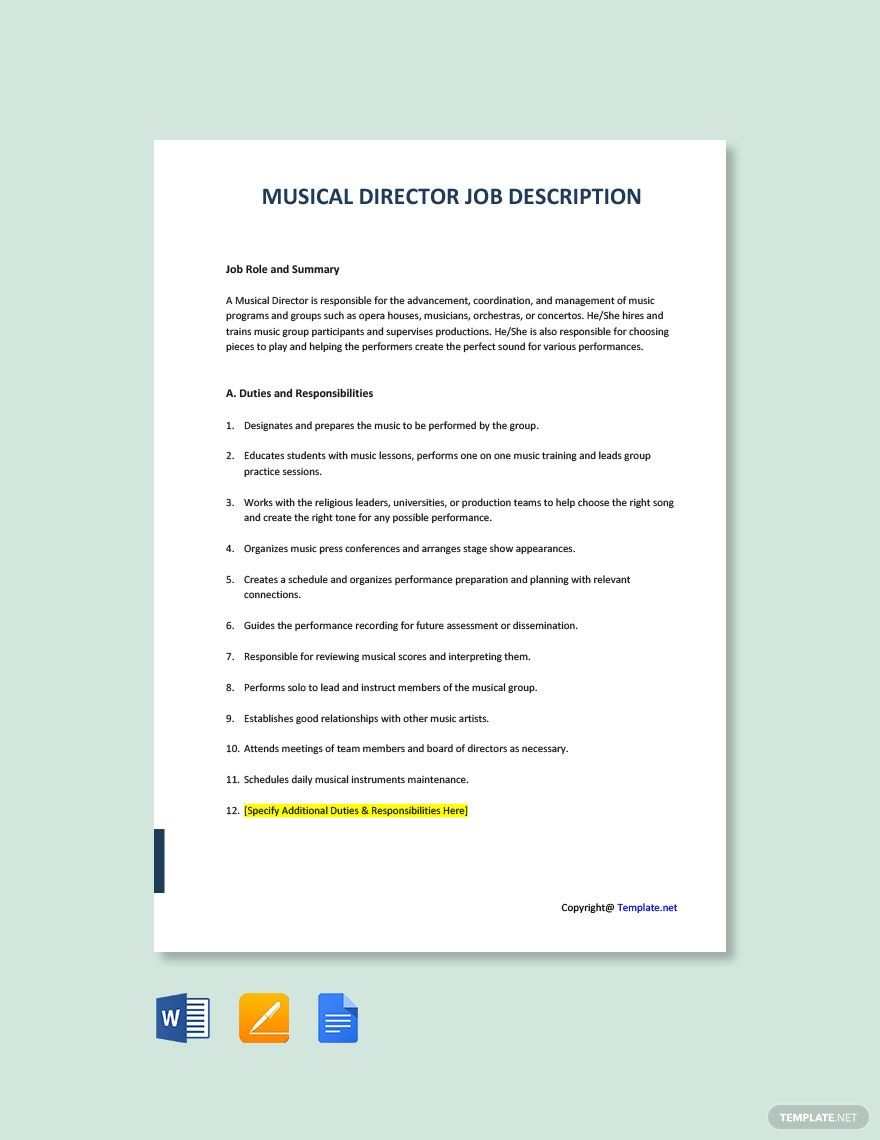 MUSICAL DIRECTOR JOB DESCRIPTION

Job Role and Summary

A Musical Director is responsible for the advancement, coordination, and management of music programs and groups such as opera houses, musicians, orchestras, or concertos. He/She hires and trains music group participants and supervises productions. He/She is also responsible for choosing pieces to play and helping the performers create the perfect sound for various performances.

A. Duties and Responsibilities

1. Designates and prepares the music to be performed by the group.

2. Educates students with music lessons, performs one on one music training and leads group practice sessions.

3. Works with the religious leaders, universities, or production teams to help choose the right song and create the right tone for any possible performance.

4. Organizes music press conferences and arranges stage show appearances.

5. Creates a schedule and organizes performance preparation and planning with relevant connections.

6. Guides the performance recording for future assessment or dissemination.

7. Responsible for reviewing musical scores and interpreting them.

8. Performs solo to lead and instruct members of the musical group.

9. Establishes good relationships with other music artists.

10. Attends meetings of team members and board of directors as necessary.

11. Schedules daily musical instruments maintenance.

12. [Specify Additional Duties & Responsibilities Here]

Copyright@ Template.net

W

TEMPLATE.NET